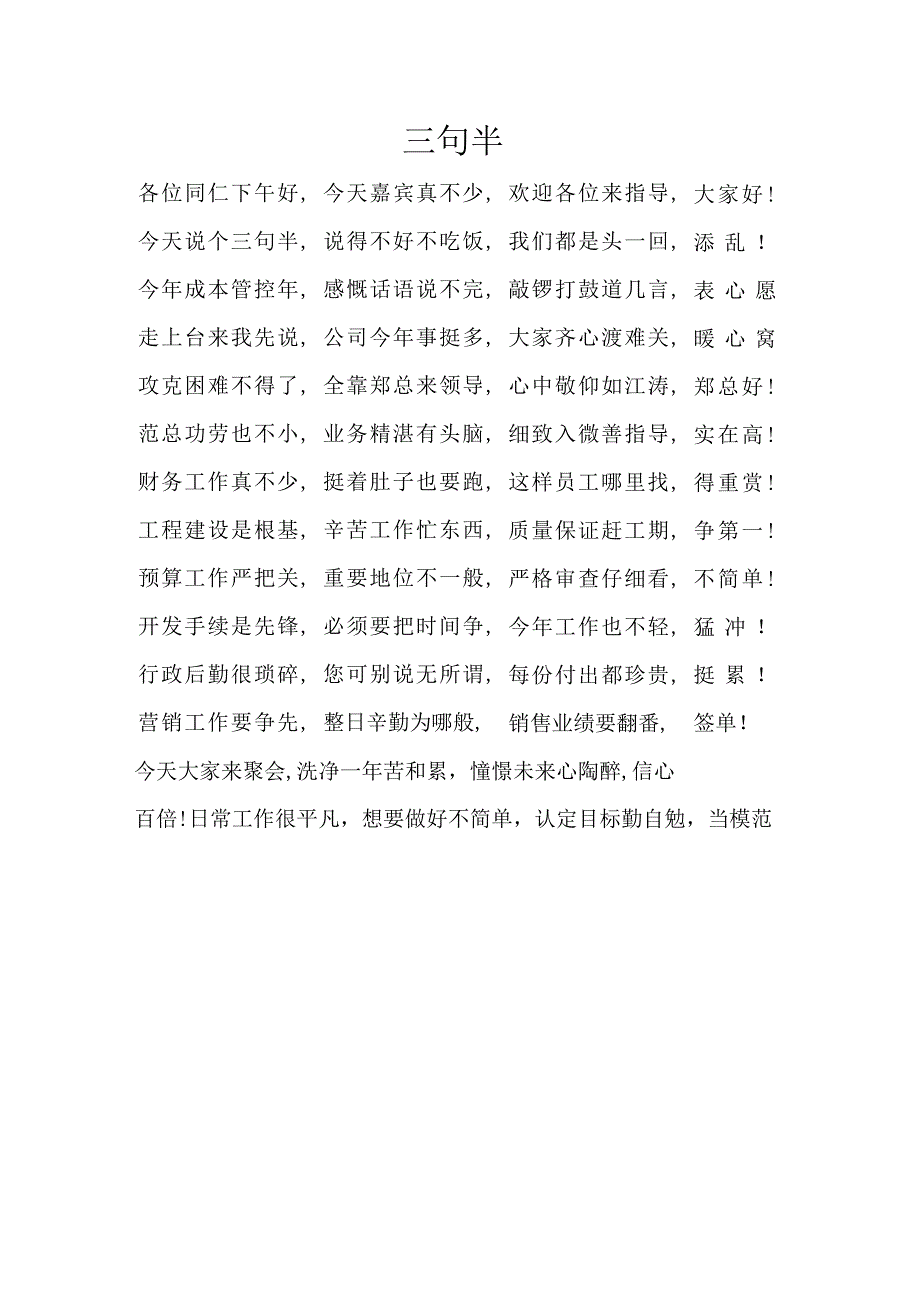 三句半

各位同仁下午好，今天嘉宾真不少，欢迎各位来指导，大家好！

今天说个三句半，说得不好不吃饭，我们都是头一回，添乱！

今年成本管控年，感慨话语说不完，敲锣打鼓道几言，表心愿

走上台来我先说，公司今年事挺多，大家齐心渡难关，暖心窝

攻克困难不得了，全靠郑总来领导，心中敬仰如江涛，郑总好！

范总功劳也不小，业务精湛有头脑，细致入微善指导，实在高！

财务工作真不少，挺着肚子也要跑，这样员工哪里找，得重赏！

工程建设是根基，辛苦工作忙东西，质量保证赶工期，争第一！

预算工作严把关，重要地位不一般，严格审查仔细看，不简单！

开发手续是先锋，必须要把时间争，今年工作也不轻，猛冲！

行政后勤很琐碎，您可别说无所谓，每份付出都珍贵，挺累！

营销工作要争先，整日辛勤为哪般，销售业绩要翻番，签单！

今天大家来聚会，洗净一年苦和累，憧憬未来心陶醉，信心百倍！日常工作很平凡，想要做好不简单，认定目标勤自勉，当模范